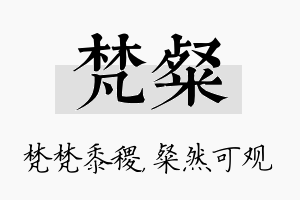 梵粲

梵梵黍稷，粲然可观